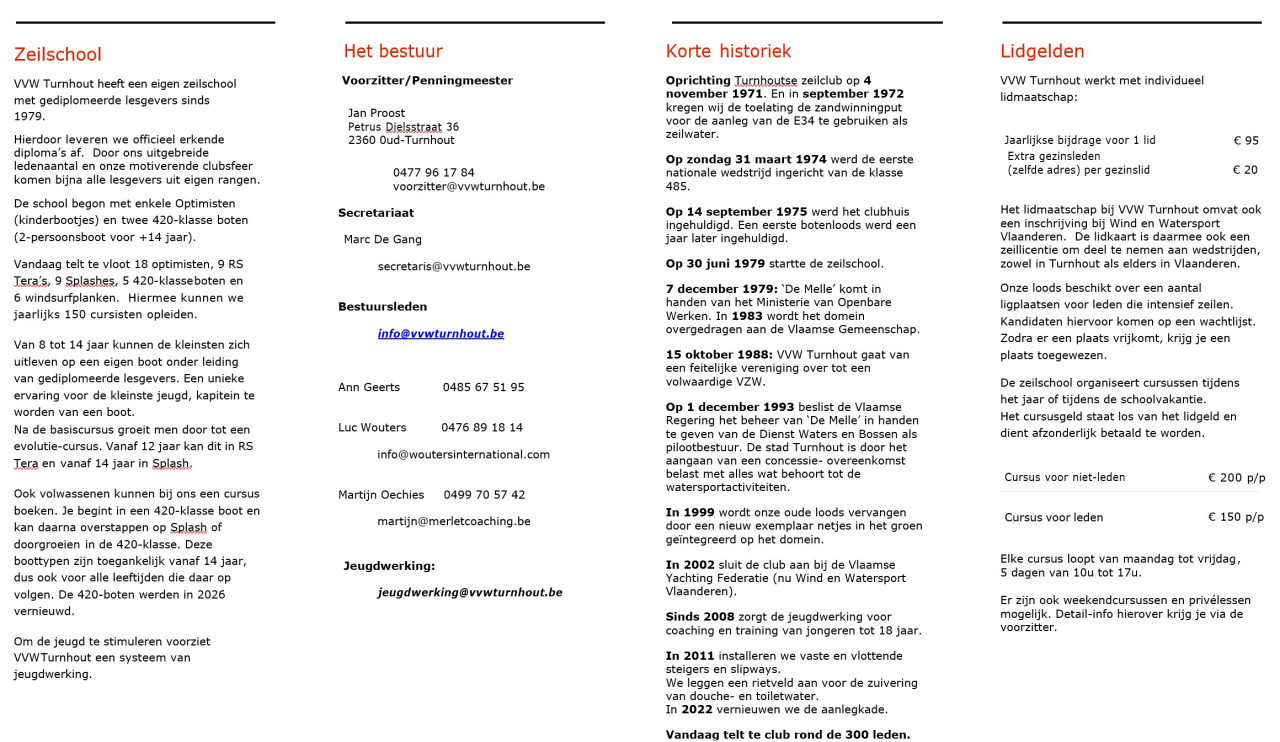 Zeilschool

VVW Turnhout heeft een eigen zeilschool met gediplomeerde lesgevers sinds 1979.

Hierdoor leveren we officieel erkende diploma's af. Door ons uitgebreide ledenaantal en onze motiverende clubsfeer komen bijna alle lesgevers uit eigen rangen.

De school begon met enkele Optimisten (kinderbootjes) en twee 420-klasse boten (2-persoonsboot voor +14 jaar).

Vandaag telt te vloot 18 optimisten, 9 RS Tera's, 9 Splashes, 5 420-klasseboten en 6 windsurfplanken. Hiermee kunnen we jaarlijks 150 cursisten opleiden.

Van 8 tot 14 jaar kunnen de kleinsten zich uitleven op een eigen boot onder leiding van gediplomeerde lesgevers. Een unieke ervaring voor de kleinste jeugd, kapitein te worden van een boot.
Na de basiscursus groeit men door tot een evolutie-cursus. Vanaf 12 jaar kan dit in RS Tera en vanaf 14 jaar in Splash.

Ook volwassenen kunnen bij ons een cursus boeken. Je begint in een 420-klasse boot en kan daarna overstappen op Splash of doorgroeien in de 420-klasse. Deze boottypen zijn toegankelijk vanaf 14 jaar, dus ook voor alle leeftijden die daar op volgen. De 420-boten werden in 2026 vernieuwd.

Om de jeugd te stimuleren voorziet VVWTurnhout een systeem van jeugdwerking.

Het bestuur

Voorzitter/Penningmeester

Jan Proost
Petrus Dielsstraat 36
2360 0ud-Turnhout

0477 96 17 84
voorzitter@vvwturnhout.be

Secretariaat

Marc De Gang

secretaris@vvwturnhout.be

Bestuursleden

info@vvwturnhout.be

Ann Geerts 0485 67 51 95

Luc Wouters 0476 89 18 14

info@woutersinternational.com

Martijn Oechies 0499 70 57 42

martijn@merletcoaching.be

Jeugdwerking:

jeugdwerking@vvwturnhout.be

Korte historiek

Oprichting Turnhoutse zeilclub op 4 november 1971. En in september 1972 kregen wij de toelating de zandwinningput voor de aanleg van de E34 te gebruiken als zeilwater.

Op zondag 31 maart 1974 werd de eerste nationale wedstrijd ingericht van de klasse 485.

Op 14 september 1975 werd het clubhuis ingehuldigd. Een eerste botenloods werd een jaar later ingehuldigd.

Op 30 juni 1979 startte de zeilschool.

7 december 1979: 'De Melle' komt in handen van het Ministerie van Openbare Werken. In 1983 wordt het domein overgedragen aan de Vlaamse Gemeenschap.

15 oktober 1988: VVW Turnhout gaat van een feitelijke vereniging over tot een volwaardige VZW.

Op 1 december 1993 beslist de Vlaamse Regering het beheer van 'De Melle' in handen te geven van de Dienst Waters en Bossen als pilootbestuur. De stad Turnhout is door het aangaan van een concessie- overeenkomst belast met alles wat behoort tot de watersportactiviteiten.

In 1999 wordt onze oude loods vervangen door een nieuw exemplaar netjes in het groen geïntegreerd op het domein.

In 2002 sluit de club aan bij de Vlaamse Yachting Federatie (nu Wind en Watersport Vlaanderen).

Sinds 2008 zorgt de jeugdwerking voor coaching en training van jongeren tot 18 jaar.

In 2011 installeren we vaste en vlottende steigers en slipways.
We leggen een rietveld aan voor de zuivering van douche- en toiletwater.
In 2022 vernieuwen we de aanlegkade.

Vandaag telt te club rond de 300 leden.

Lidgelden

VVW Turnhout werkt met individueel lidmaatschap:

Jaarlijkse bijdrage voor 1 lid € 95
Extra gezinsleden
(zelfde adres) per gezinslid € 20

Het lidmaatschap bij VVW Turnhout omvat ook een inschrijving bij Wind en Watersport Vlaanderen. De lidkaart is daarmee ook een zeillicentie om deel te nemen aan wedstrijden, zowel in Turnhout als elders in Vlaanderen.

Onze loods beschikt over een aantal ligplaatsen voor leden die intensief zeilen. Kandidaten hiervoor komen op een wachtlijst. Zodra er een plaats vrijkomt, krijg je een plaats toegewezen.

De zeilschool organiseert cursussen tijdens het jaar of tijdens de schoolvakantie.
Het cursusgeld staat los van het lidgeld en dient afzonderlijk betaald te worden.

Cursus voor niet-leden € 200 p/p

Cursus voor leden € 150 p/p

Elke cursus loopt van maandag tot vrijdag, 5 dagen van 10u tot 17u.

Er zijn ook weekendcursussen en privélessen mogelijk. Detail-info hierover krijg je via de voorzitter.